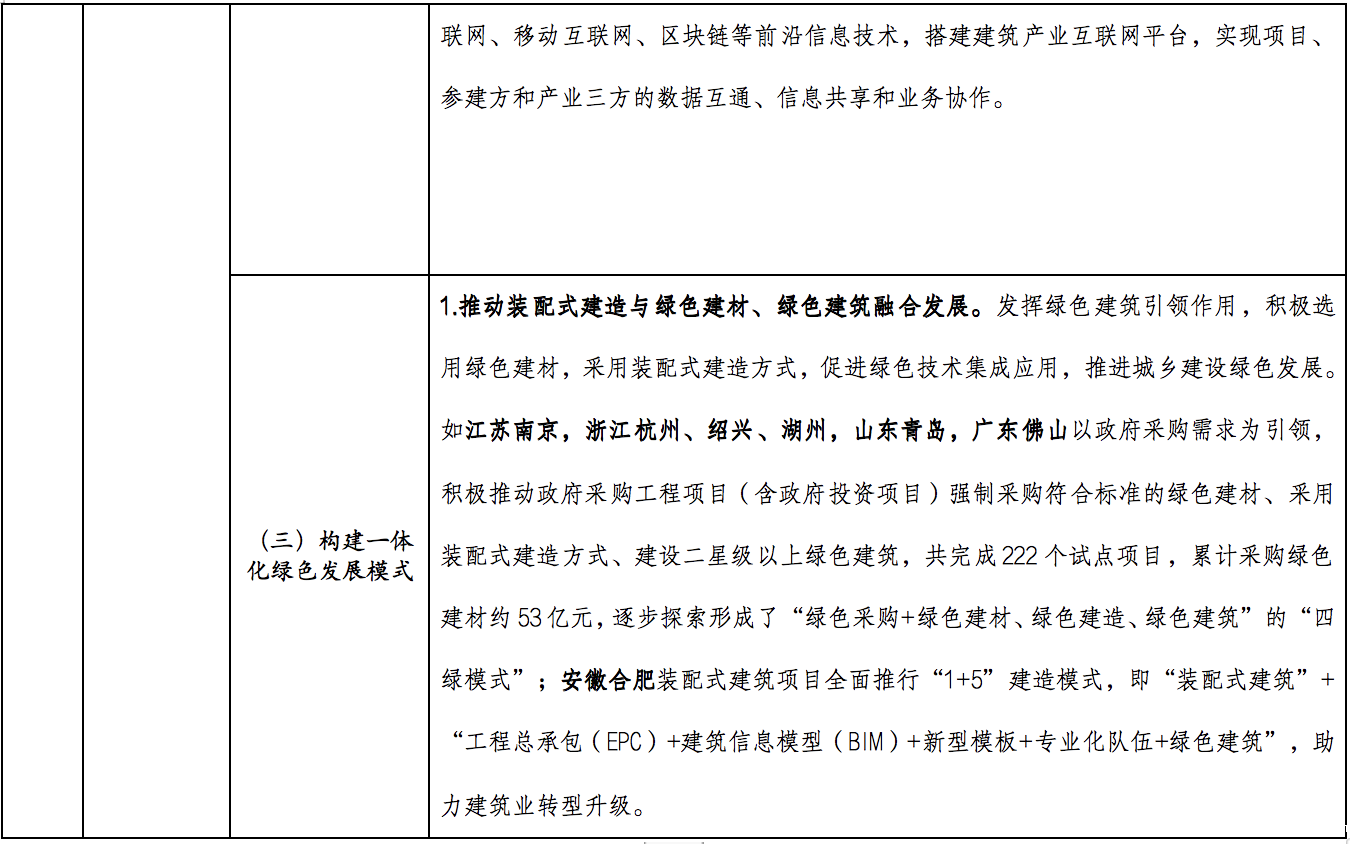 | | | | 联网、移动互联网、区块链等前沿信息技术，搭建建筑产业互联网平台，实现项目、参建方和产业三方的数据互通、信息共享和业务协作。 |
|---|---|---|---|
| | | （三）构建一体化绿色发展模式 | 1.推动装配式建造与绿色建材、绿色建筑融合发展。发挥绿色建筑引领作用，积极选用绿色建材，采用装配式建造方式，促进绿色技术集成应用，推进城乡建设绿色发展。如江苏南京，浙江杭州、绍兴、湖州，山东青岛，广东佛山以政府采购需求为引领，积极推动政府采购工程项目（含政府投资项目）强制采购符合标准的绿色建材、采用装配式建造方式、建设二星级以上绿色建筑，共完成222个试点项目，累计采购绿色建材约53亿元，逐步探索形成了“绿色采购+绿色建材、绿色建造、绿色建筑”的“四绿模式”；安徽合肥装配式建筑项目全面推行“1+5”建造模式，即“装配式建筑”+“工程总承包（EPC）+建筑信息模型（BIM）+新型模板+专业化队伍+绿色建筑”，助力建筑业转型升级。 |